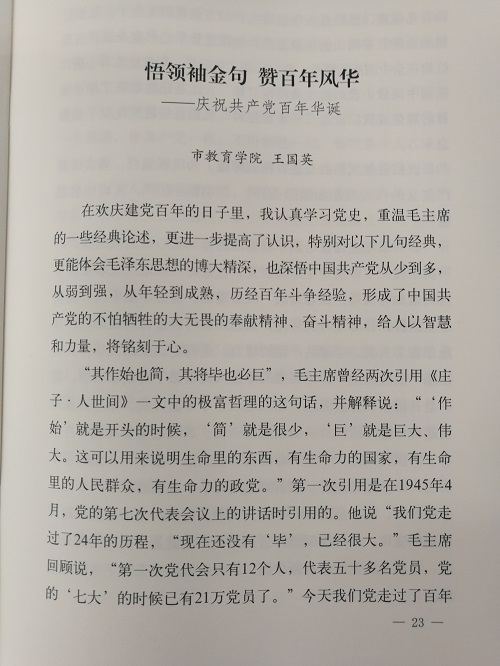 悟领袖金句 赞百年风华
——庆祝共产党百年华诞

市教育学院 王国英

在欢庆建党百年的日子里，我认真学习党史，重温毛主席的一些经典论述，更进一步提高了认识，特别对以下几句经典，更能体会毛泽东思想的博大精深，也深悟中国共产党从少到多，从弱到强，从年轻到成熟，历经百年斗争经验，形成了中国共产党的不怕牺牲的大无畏的奉献精神、奋斗精神，给人以智慧和力量，将铭刻于心。

“其作始也简，其将毕也必巨”，毛主席曾经两次引用《庄子·人世间》一文中的极富哲理的这句话，并解释说：“‘作始’就是开头的时候，‘简’就是很少，‘巨’就是巨大、伟大。这可以用来说明生命里的东西，有生命力的国家，有生命里的人民群众，有生命力的政党。”第一次引用是在1945年4月，党的第七次代表会议上的讲话时引用的。他说“我们党走过了24年的历程，“现在还没有‘毕’，已经很大。”毛主席回顾说，“第一次党代会只有12个人，代表五十多名党员，党的‘七大’的时候已有21万党员了。”今天我们党走过了百年

— 23 —